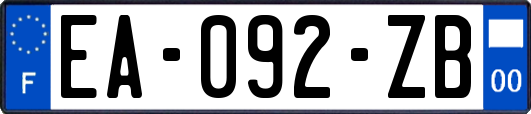 F
EA-092-ZB
00